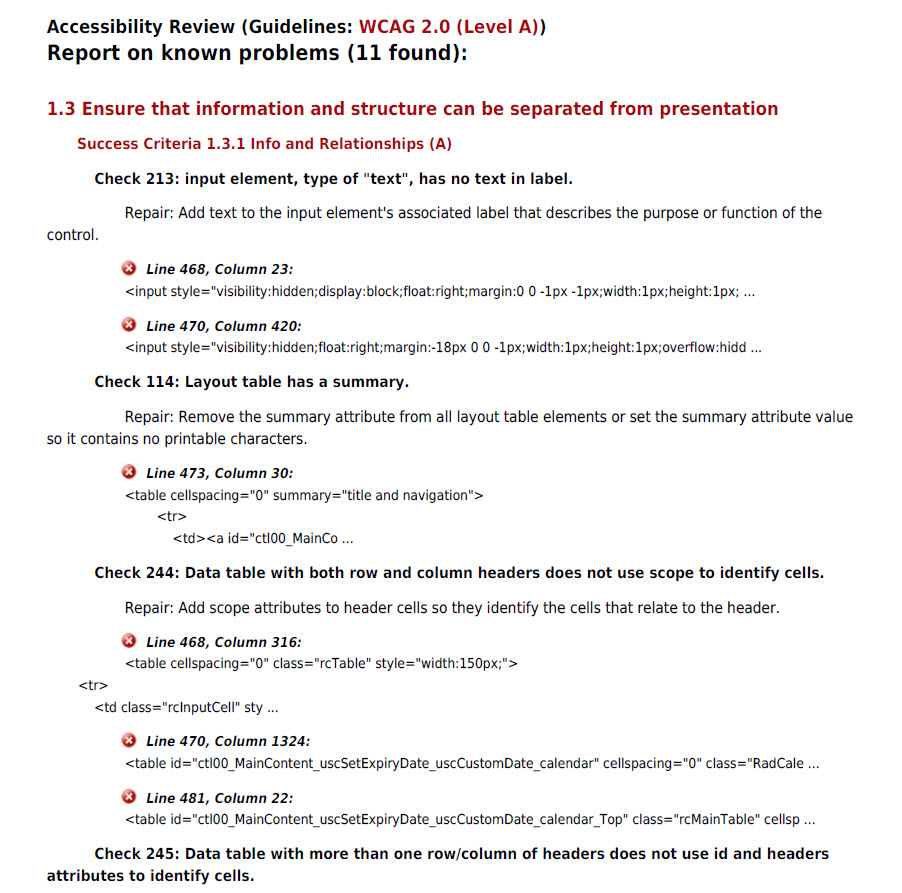 Accessibility Review (Guidelines: WCAG 2.0 (Level A))
Report on known problems (11 found):

1.3 Ensure that information and structure can be separated from presentation

Success Criteria 1.3.1 Info and Relationships (A)

Check 213: input element, type of "text", has no text in label.

Repair: Add text to the input element's associated label that describes the purpose or function of the control.

Line 468, Column 23:
<input style="visibility:hidden;display:block;float:right;margin:0 0 -1px -1px;width:1px;height:1px; ...

Line 470, Column 420:
<input style="visibility:hidden;float:right;margin:-18px 0 0 -1px;width:1px;height:1px;overflow:hidd ...

Check 114: Layout table has a summary.

Repair: Remove the summary attribute from all layout table elements or set the summary attribute value so it contains no printable characters.

Line 473, Column 30:
<table cellspacing="0" summary="title and navigation">
<tr>
<td><a id="ctl00_MainCo ...

Check 244: Data table with both row and column headers does not use scope to identify cells.

Repair: Add scope attributes to header cells so they identify the cells that relate to the header.

Line 468, Column 316:
<table cellspacing="0" class="rcTable" style="width:150px;">
<tr>
<td class="rcInputCell" sty ...

Line 470, Column 1324:
<table id="ctl00_MainContent_uscSetExpiryDate_uscCustomDate_calendar" cellspacing="0" class="RadCale ...

Line 481, Column 22:
<table id="ctl00_MainContent_uscSetExpiryDate_uscCustomDate_calendar_Top" class="rcMainTable" cellsp ...

Check 245: Data table with more than one row/column of headers does not use id and headers attributes to identify cells.